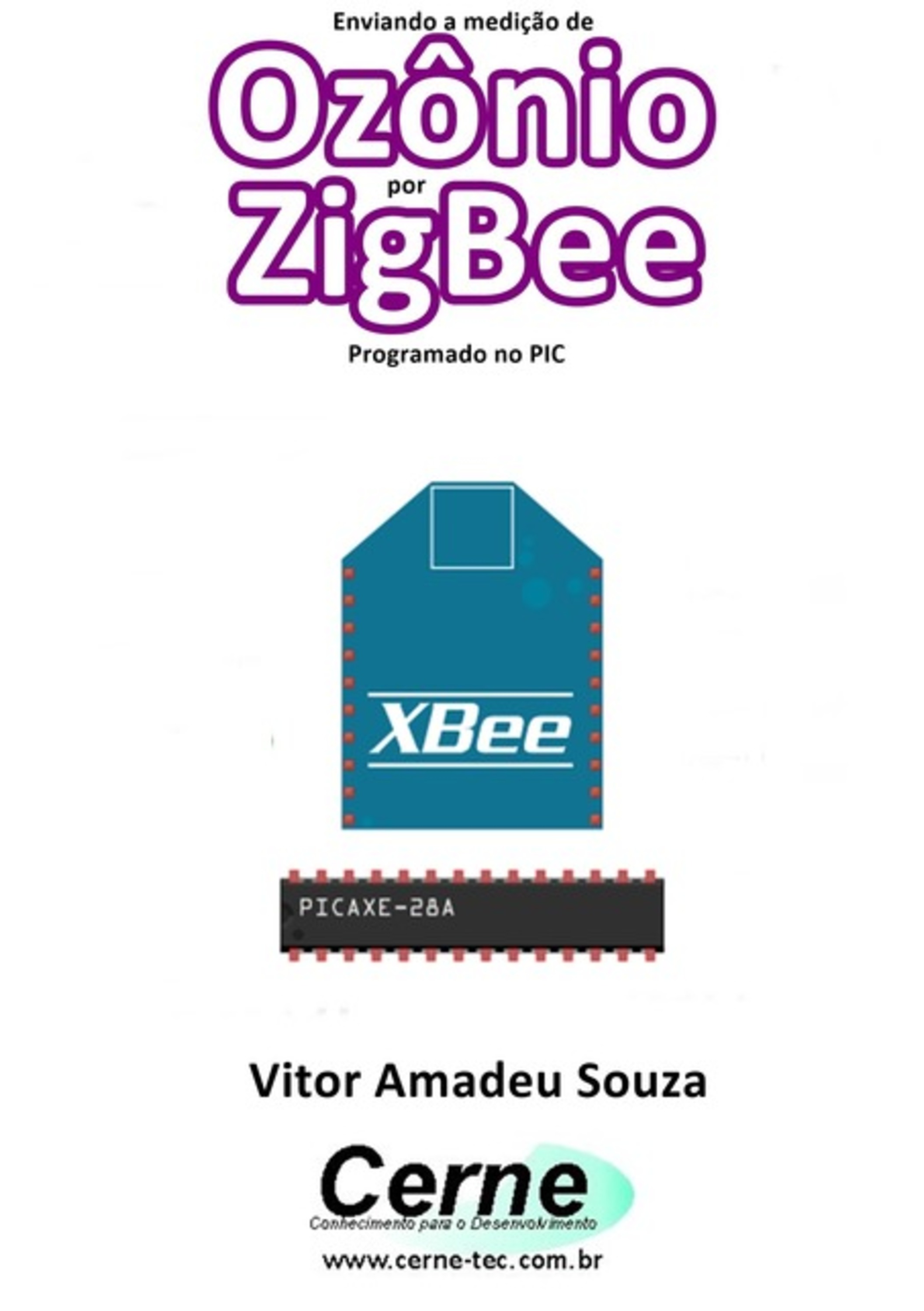 Enviando a medição de
Ozônio
por
ZigBee
Programado no PIC

XBee

PICAXE-28A

Vitor Amadeu Souza

Cerne
Conhecimento para o Desenvolvimento
www.cerne-tec.com.br